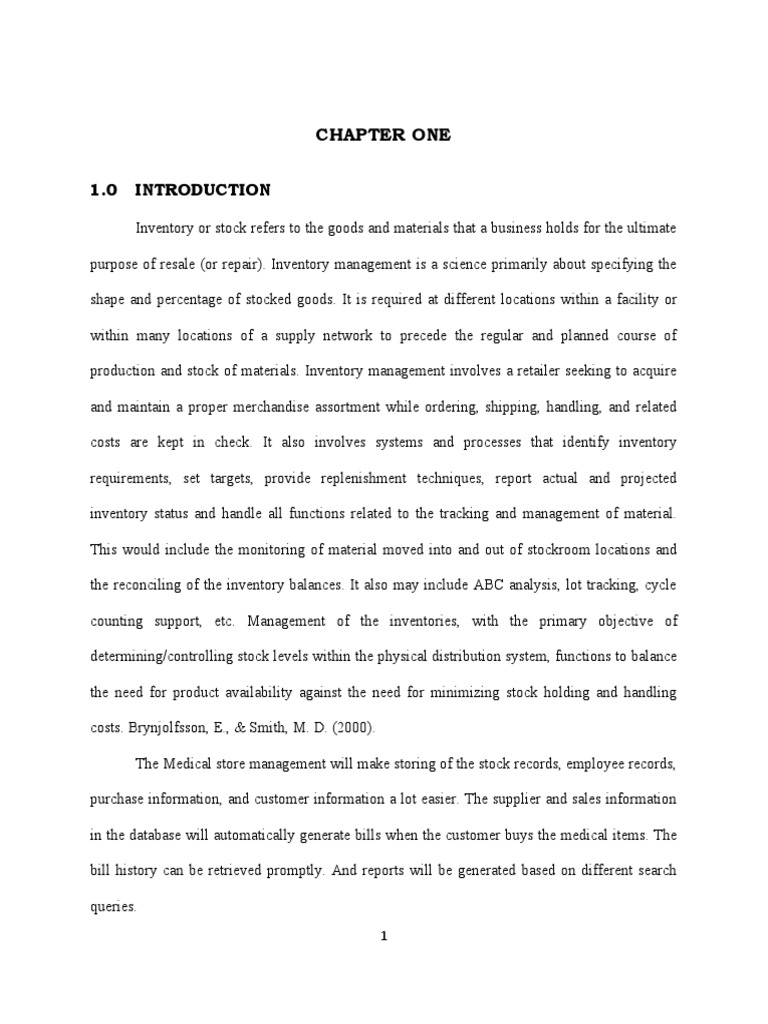 CHAPTER ONE

1.0 INTRODUCTION

Inventory or stock refers to the goods and materials that a business holds for the ultimate purpose of resale (or repair). Inventory management is a science primarily about specifying the shape and percentage of stocked goods. It is required at different locations within a facility or within many locations of a supply network to precede the regular and planned course of production and stock of materials. Inventory management involves a retailer seeking to acquire and maintain a proper merchandise assortment while ordering, shipping, handling, and related costs are kept in check. It also involves systems and processes that identify inventory requirements, set targets, provide replenishment techniques, report actual and projected inventory status and handle all functions related to the tracking and management of material. This would include the monitoring of material moved into and out of stockroom locations and the reconciling of the inventory balances. It also may include ABC analysis, lot tracking, cycle counting support, etc. Management of the inventories, with the primary objective of determining/controlling stock levels within the physical distribution system, functions to balance the need for product availability against the need for minimizing stock holding and handling costs. Brynjolfsson, E., & Smith, M. D. (2000).

The Medical store management will make storing of the stock records, employee records, purchase information, and customer information a lot easier. The supplier and sales information in the database will automatically generate bills when the customer buys the medical items. The bill history can be retrieved promptly. And reports will be generated based on different search queries.

1